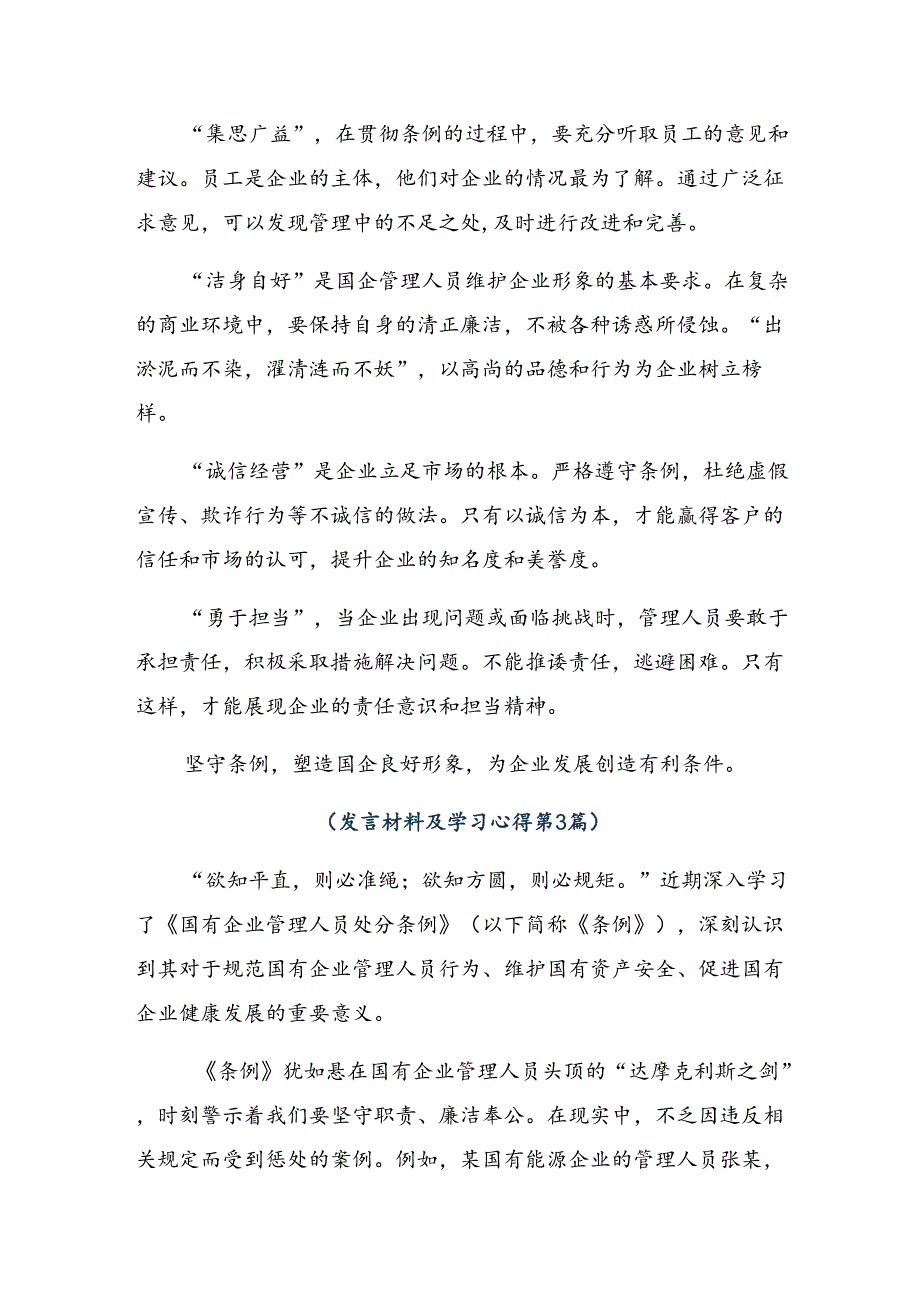 “集思广益”，在贯彻条例的过程中，要充分听取员工的意见和建议。员工是企业的主体，他们对企业的情况最为了解。通过广泛征求意见，可以发现管理中的不足之处，及时进行改进和完善。

“洁身自好”是国企管理人员维护企业形象的基本要求。在复杂的商业环境中，要保持自身的清正廉洁，不被各种诱惑所侵蚀。“出淤泥而不染，濯清涟而不妖”，以高尚的品德和行为为企业树立榜样。

“诚信经营”是企业立足市场的根本。严格遵守条例，杜绝虚假宣传、欺诈行为等不诚信的做法。只有以诚信为本，才能赢得客户的信任和市场的认可，提升企业的知名度和美誉度。

“勇于担当”，当企业出现问题或面临挑战时，管理人员要敢于承担责任，积极采取措施解决问题。不能推诿责任，逃避困难。只有这样，才能展现企业的责任意识和担当精神。

坚守条例，塑造国企良好形象，为企业发展创造有利条件。

（发言材料及学习心得第3篇）

“欲知平直，则必准绳；欲知方圆，则必规矩。”近期深入学习了《国有企业管理人员处分条例》（以下简称《条例》），深刻认识到其对于规范国有企业管理人员行为、维护国有资产安全、促进国有企业健康发展的重要意义。

《条例》犹如悬在国有企业管理人员头顶的“达摩克利斯之剑”，时刻警示着我们要坚守职责、廉洁奉公。在现实中，不乏因违反相关规定而受到惩处的案例。例如，某国有能源企业的管理人员张某，